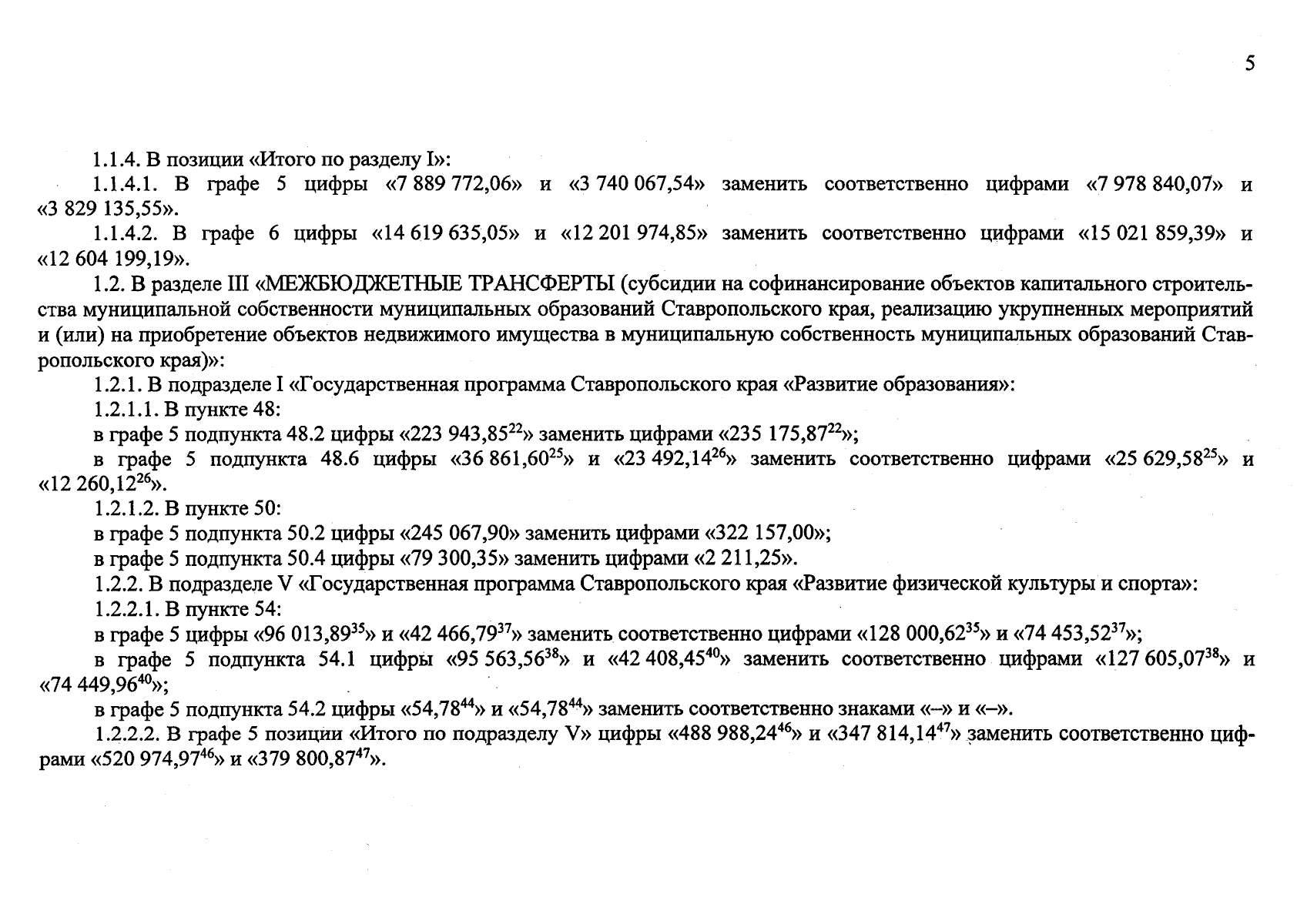 5

1.1.4. В позиции «Итого по разделу I»:

1.1.4.1. В графе 5 цифры «7 889 772,06» и «3 740 067,54» заменить соответственно цифрами «7 978 840,07» и «3 829 135,55».

1.1.4.2. В графе 6 цифры «14 619 635,05» и «12 201 974,85» заменить соответственно цифрами «15 021 859,39» и «12 604 199,19».

1.2. В разделе III «МЕЖБЮДЖЕТНЫЕ ТРАНСФЕРТЫ (субсидии на софинансирование объектов капитального строительства муниципальной собственности муниципальных образований Ставропольского края, реализацию укрупненных мероприятий и (или) на приобретение объектов недвижимого имущества в муниципальную собственность муниципальных образований Ставропольского края)»:

1.2.1. В подразделе I «Государственная программа Ставропольского края «Развитие образования»:

1.2.1.1. В пункте 48:

в графе 5 подпункта 48.2 цифры «223 943,85$^{22}$» заменить цифрами «235 175,87$^{22}$»;

в графе 5 подпункта 48.6 цифры «36 861,60$^{25}$» и «23 492,14$^{26}$» заменить соответственно цифрами «25 629,58$^{25}$» и «12 260,12$^{26}$».

1.2.1.2. В пункте 50:

в графе 5 подпункта 50.2 цифры «245 067,90» заменить цифрами «322 157,00»;

в графе 5 подпункта 50.4 цифры «79 300,35» заменить цифрами «2 211,25».

1.2.2. В подразделе V «Государственная программа Ставропольского края «Развитие физической культуры и спорта»:

1.2.2.1. В пункте 54:

в графе 5 цифры «96 013,89$^{35}$» и «42 466,79$^{37}$» заменить соответственно цифрами «128 000,62$^{35}$» и «74 453,52$^{37}$»;

в графе 5 подпункта 54.1 цифры «95 563,56$^{38}$» и «42 408,45$^{40}$» заменить соответственно цифрами «127 605,07$^{38}$» и «74 449,96$^{40}$»;

в графе 5 подпункта 54.2 цифры «54,78$^{44}$» и «54,78$^{44}$» заменить соответственно знаками «–» и «–».

1.2.2.2. В графе 5 позиции «Итого по подразделу V» цифры «488 988,24$^{46}$» и «347 814,14$^{47}$» заменить соответственно цифрами «520 974,97$^{46}$» и «379 800,87$^{47}$».